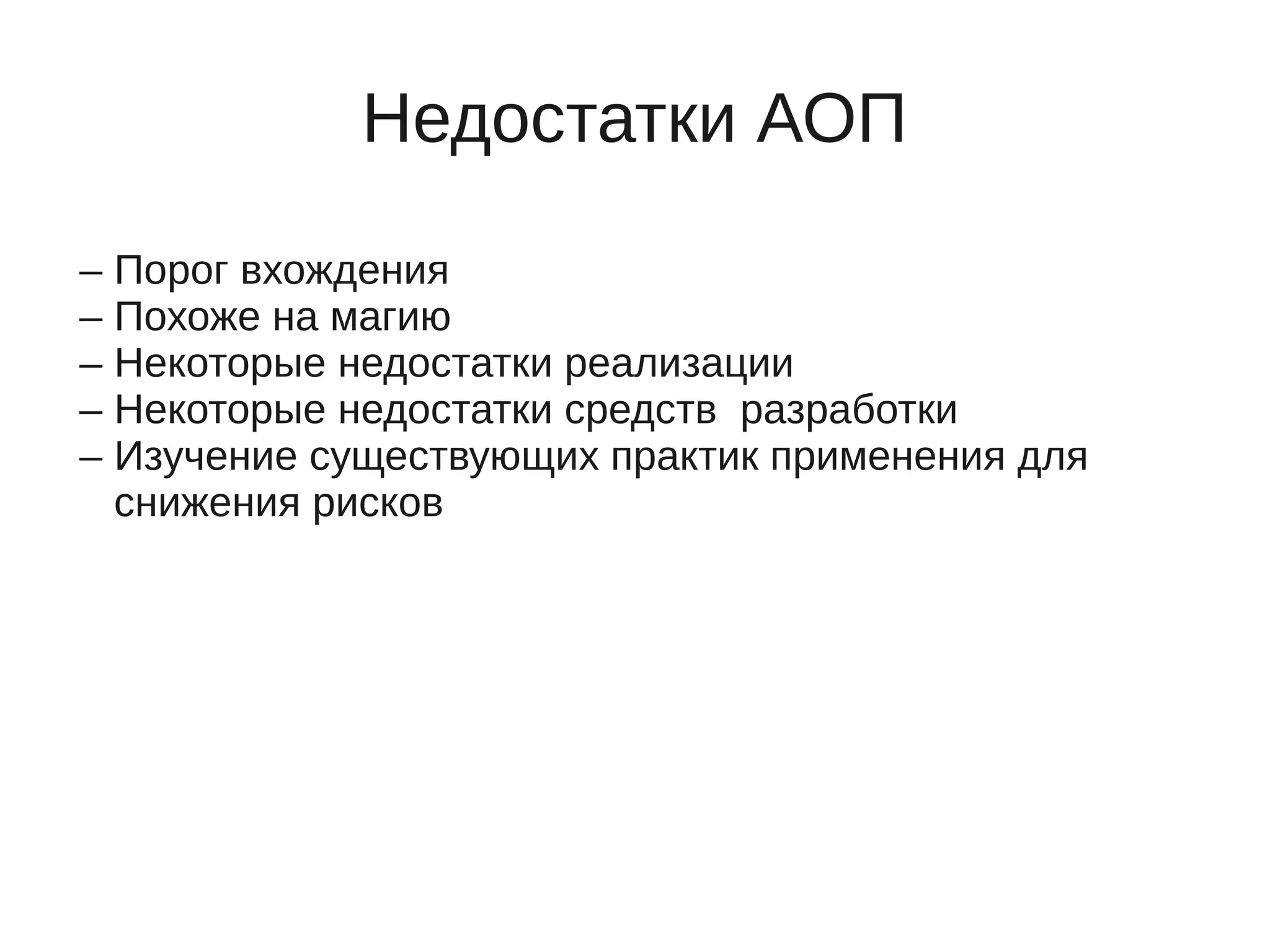 Недостатки АОП

– Порог вхождения
– Похоже на магию
– Некоторые недостатки реализации
– Некоторые недостатки средств разработки
– Изучение существующих практик применения для снижения рисков